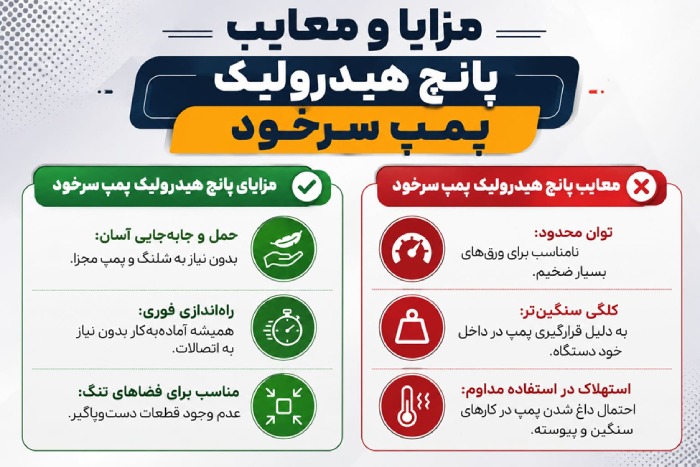 مزایا و معایب
پانچ هیدرولیک
پمپ سرخود

معایب پانچ هیدرولیک پمپ سرخود

توان محدود:
نامناسب برای ورق‌های بسیار ضخیم.

کلگی سنگین‌تر:
به دلیل قرارگیری پمپ در داخل خود دستگاه.

استهلاک در استفاده مداوم:
احتمال داغ شدن پمپ در کارهای سنگین و پیوسته.

مزایای پانچ هیدرولیک پمپ سرخود

حمل و جابه‌جایی آسان:
بدون نیاز به شلنگ و پمپ مجزا.

راه‌اندازی فوری:
همیشه آماده‌به‌کار بدون نیاز به اتصالات.

مناسب برای فضاهای تنگ:
عدم وجود قطعات دست‌وپاگیر.